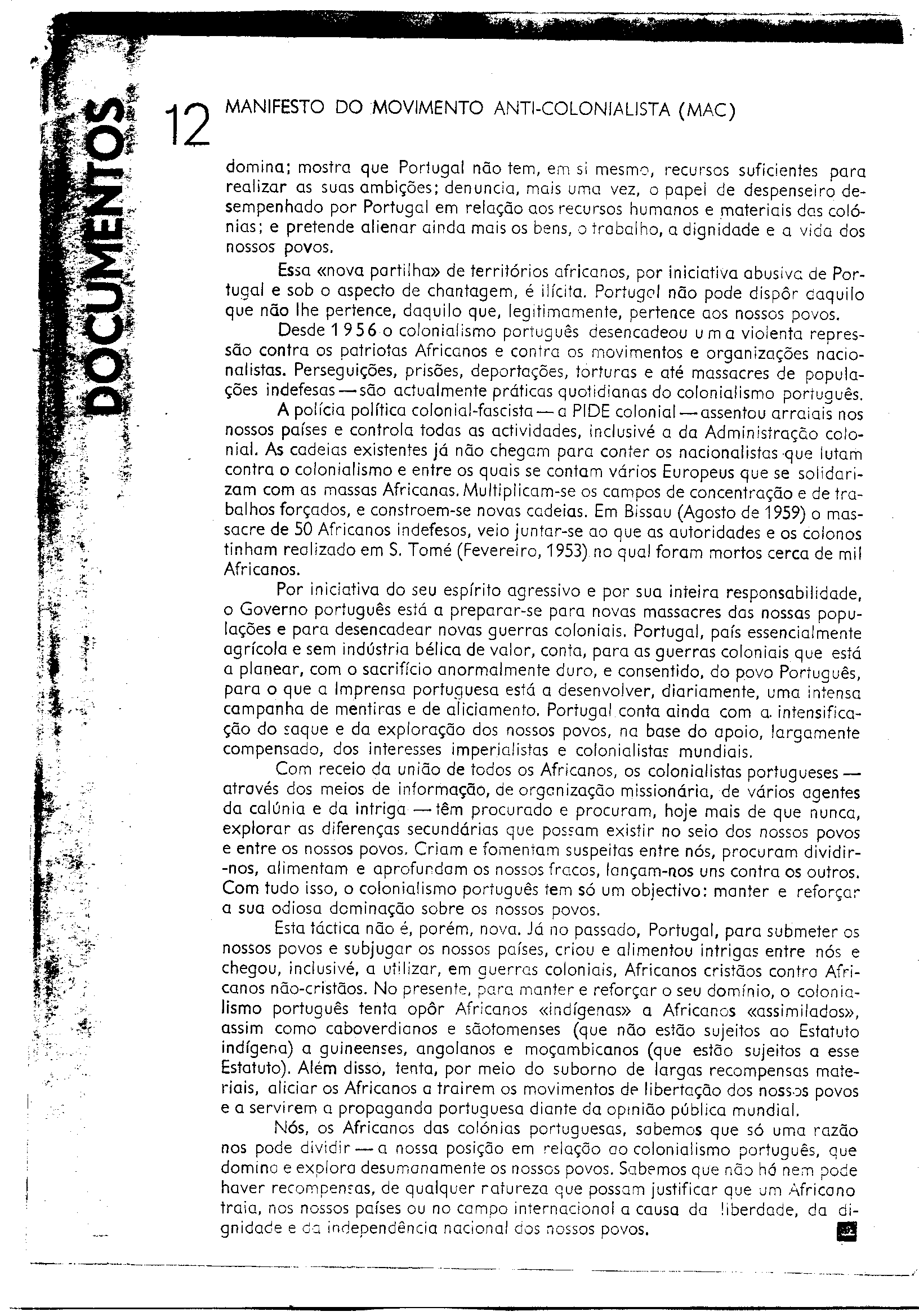 DOCUMENTOS

12 MANIFESTO DO MOVIMENTO ANTI-COLONIALISTA (MAC)

domina; mostra que Portugal não tem, em si mesmo, recursos suficientes para realizar as suas ambições; denuncia, mais uma vez, o papel de despenseiro desempenhado por Portugal em relação aos recursos humanos e materiais das colónias; e pretende alienar ainda mais os bens, o trabalho, a dignidade e a vida dos nossos povos.

Essa «nova partilha» de territórios africanos, por iniciativa abusiva de Portugal e sob o aspecto de chantagem, é ilícita. Portugal não pode dispôr daquilo que não lhe pertence, daquilo que, legitimamente, pertence aos nossos povos.

Desde 1956 o colonialismo português desencadeou uma violenta repressão contra os patriotas Africanos e contra os movimentos e organizações nacionalistas. Perseguições, prisões, deportações, torturas e até massacres de populações indefesas — são actualmente práticas quotidianas do colonialismo português.

A polícia política colonial-fascista — a PIDE colonial — assentou arraiais nos nossos países e controla todas as actividades, inclusivé a da Administração colonial. As cadeias existentes já não chegam para conter os nacionalistas que lutam contra o colonialismo e entre os quais se contam vários Europeus que se solidarizam com as massas Africanas. Multiplicam-se os campos de concentração e de trabalhos forçados, e constroem-se novas cadeias. Em Bissau (Agosto de 1959) o massacre de 50 Africanos indefesos, veio juntar-se ao que as autoridades e os colonos tinham realizado em S. Tomé (Fevereiro, 1953) no qual foram mortos cerca de mil Africanos.

Por iniciativa do seu espírito agressivo e por sua inteira responsabilidade, o Governo português está a preparar-se para novas massacres das nossas populações e para desencadear novas guerras coloniais. Portugal, país essencialmente agrícola e sem indústria bélica de valor, conta, para as guerras coloniais que está a planear, com o sacrifício anormalmente duro, e consentido, do povo Português, para o que a Imprensa portuguesa está a desenvolver, diariamente, uma intensa campanha de mentiras e de aliciamento. Portugal conta ainda com a intensificação do saque e da exploração dos nossos povos, na base do apoio, largamente compensado, dos interesses imperialistas e colonialistas mundiais.

Com receio da união de todos os Africanos, os colonialistas portugueses — através dos meios de informação, de organização missionária, de vários agentes da calúnia e da intriga — têm procurado e procuram, hoje mais de que nunca, explorar as diferenças secundárias que possam existir no seio dos nossos povos e entre os nossos povos. Criam e fomentam suspeitas entre nós, procuram dividir-nos, alimentam e aprofundam os nossos fracos, lançam-nos uns contra os outros. Com tudo isso, o colonialismo português tem só um objectivo: manter e reforçar a sua odiosa dominação sobre os nossos povos.

Esta táctica não é, porém, nova. Já no passado, Portugal, para submeter os nossos povos e subjugar os nossos países, criou e alimentou intrigas entre nós e chegou, inclusivé, a utilizar, em guerras coloniais, Africanos cristãos contra Africanos não-cristãos. No presente, para manter e reforçar o seu domínio, o colonialismo português tenta opôr Africanos «indígenas» a Africanos «assimilados», assim como caboverdianos e sãotomenses (que não estão sujeitos ao Estatuto indígena) a guineenses, angolanos e moçambicanos (que estão sujeitos a esse Estatuto). Além disso, tenta, por meio do suborno de largas recompensas materiais, aliciar os Africanos a trairem os movimentos de libertação dos nossos povos e a servirem a propaganda portuguesa diante da opinião pública mundial.

Nós, os Africanos das colónias portuguesas, sabemos que só uma razão nos pode dividir — a nossa posição em relação ao colonialismo português, que domina e explora desumanamente os nossos povos. Sabemos que não há nem pode haver recompensas, de qualquer natureza que possam justificar que um Africano traia, nos nossos países ou no campo internacional a causa da liberdade, da dignidade e da independência nacional dos nossos povos.